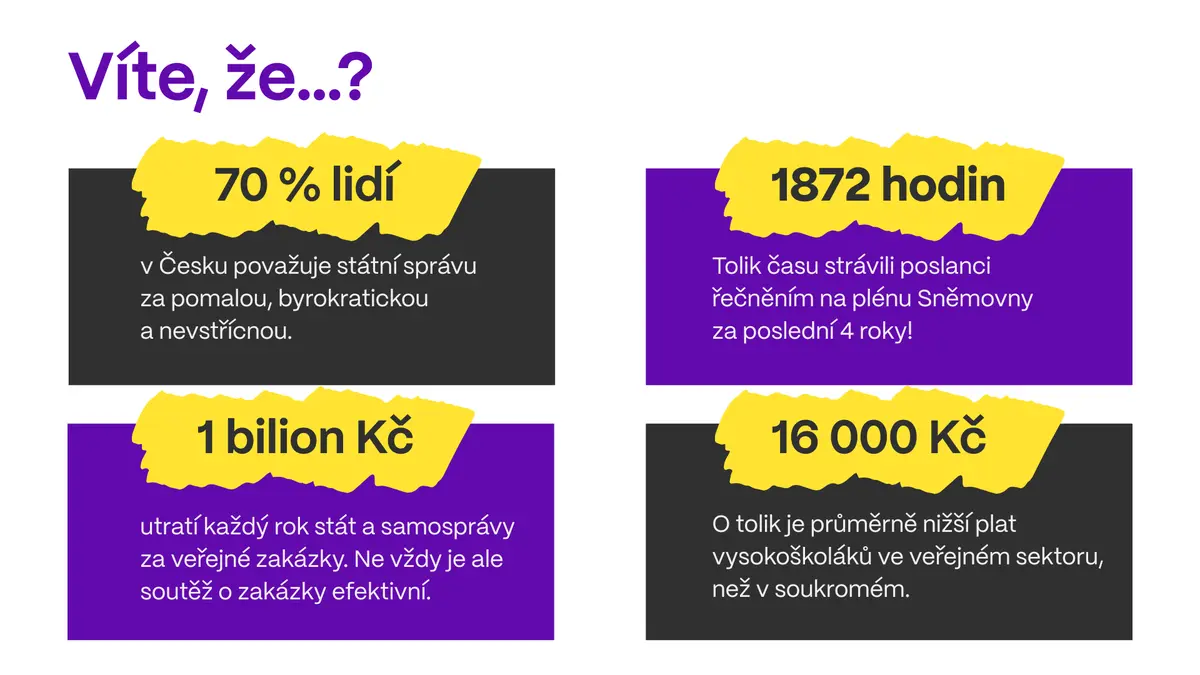 Víte, že...?

70 % lidí

v Česku považuje státní správu za pomalou, byrokratickou a nevstřícnou.

1 bilion Kč

utratí každý rok stát a samosprávy za veřejné zakázky. Ne vždy je ale soutěž o zakázky efektivní.

1872 hodin

Tolik času strávili poslanci řečněním na plénu Sněmovny za poslední 4 roky!

16 000 Kč

O tolik je průměrně nižší plat vysokoškoláků ve veřejném sektoru, než v soukromém.